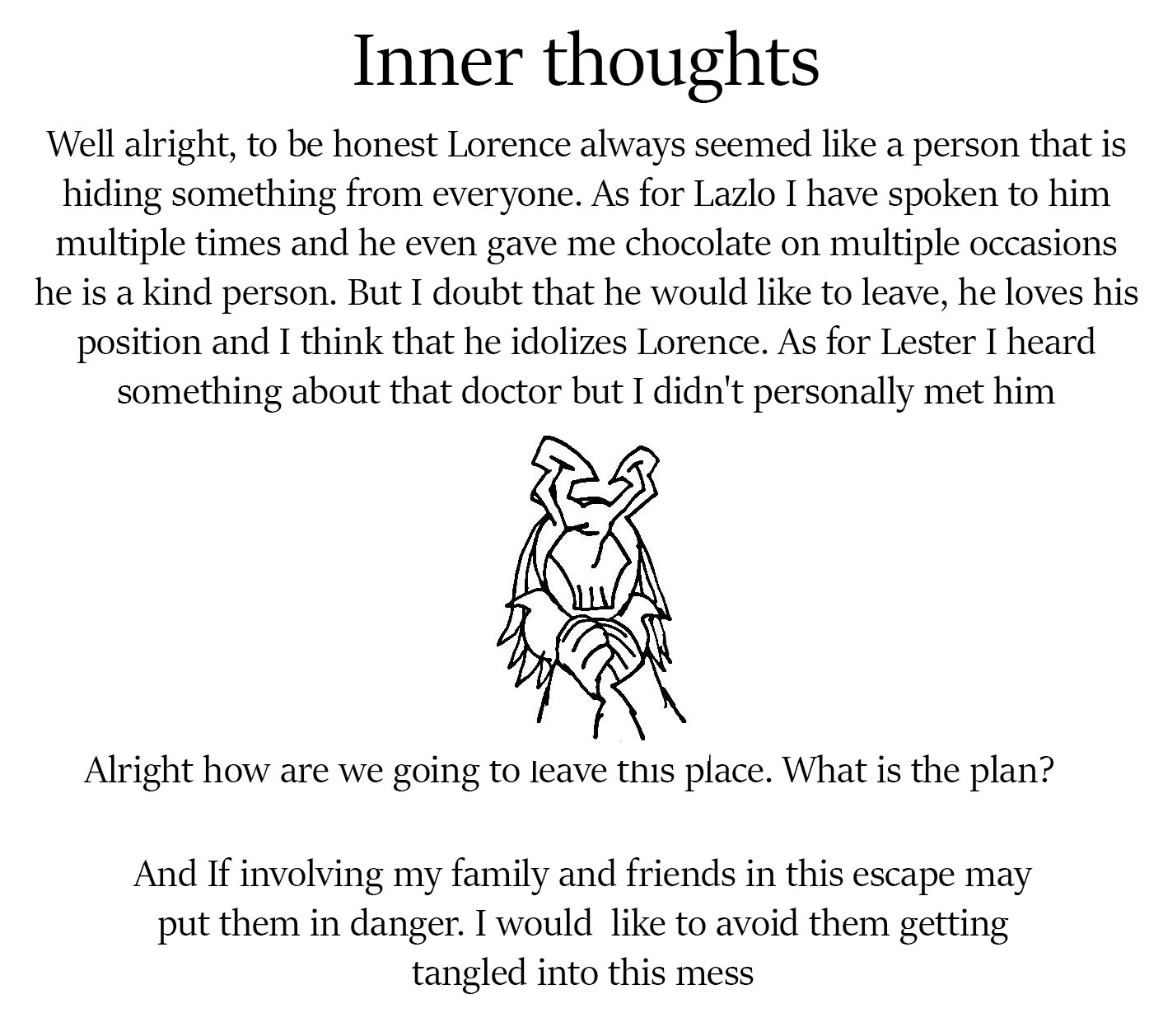 Inner thoughts

Well alright, to be honest Lorence always seemed like a person that is hiding something from everyone. As for Lazlo I have spoken to him multiple times and he even gave me chocolate on multiple occasions he is a kind person. But I doubt that he would like to leave, he loves his position and I think that he idolizes Lorence. As for Lester I heard something about that doctor but I didn't personally met him

Alright how are we going to leave this place. What is the plan?

And If involving my family and friends in this escape may put them in danger. I would like to avoid them getting tangled into this mess